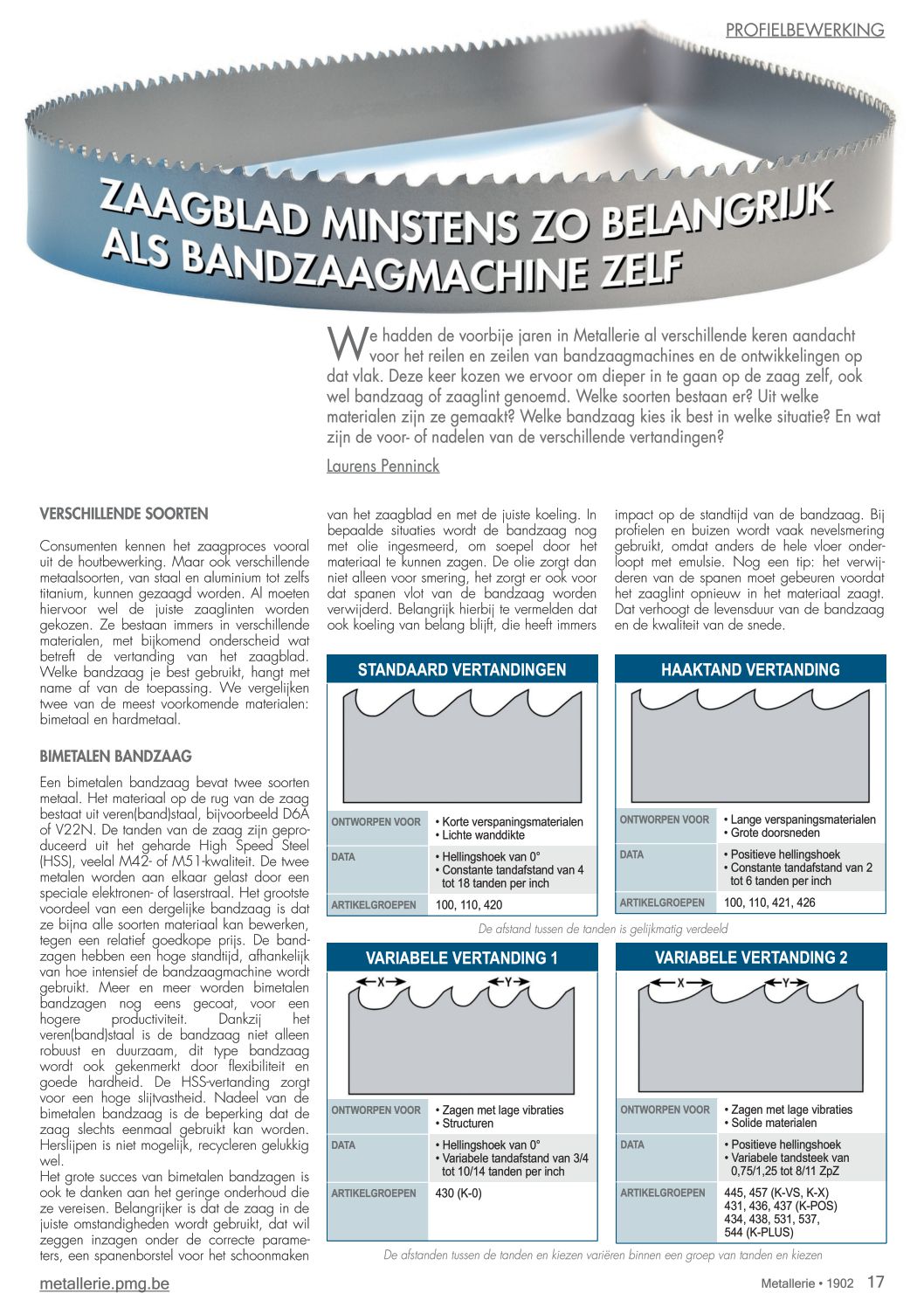 PROFIELBEWERKING

ZAAGBLAD MINSTENS ZO BELANGRIJK ALS BANDZAAGMACHINE ZELF

We hadden de voorbije jaren in Metallerie al verschillende keren aandacht voor het reilen en zeilen van bandzaagmachines en de ontwikkelingen op dat vlak. Deze keer kozen we ervoor om dieper in te gaan op de zaag zelf, ook wel bandzaag of zaaglint genoemd. Welke soorten bestaan er? Uit welke materialen zijn ze gemaakt? Welke bandzaag kies ik best in welke situatie? En wat zijn de voor- of nadelen van de verschillende vertandingen?

Laurens Penninck

VERSCHILLENDE SOORTEN

Consumenten kennen het zaagproces vooral uit de houtbewerking. Maar ook verschillende metaalsoorten, van staal en aluminium tot zelfs titanium, kunnen gezaagd worden. Al moeten hiervoor wel de juiste zaaglinten worden gekozen. Ze bestaan immers in verschillende materialen, met bijkomend onderscheid wat betreft de vertanding van het zaagblad. Welke bandzaag je best gebruikt, hangt met name af van de toepassing. We vergelijken twee van de meest voorkomende materialen: bimetaal en hardmetaal.

BIMETALEN BANDZAAG

Een bimetalen bandzaag bevat twee soorten metaal. Het materiaal op de rug van de zaag bestaat uit veren(band)staal, bijvoorbeeld D6A of V22N. De tanden van de zaag zijn geproduceerd uit het geharde High Speed Steel (HSS), veelal M42- of M51-kwaliteit. De twee metalen worden aan elkaar gelast door een speciale elektronen- of laserstraal. Het grootste voordeel van een dergelijke bandzaag is dat ze bijna alle soorten materiaal kan bewerken, tegen een relatief goedkope prijs. De bandzagen hebben een hoge standtijd, afhankelijk van hoe intensief de bandzaagmachine wordt gebruikt. Meer en meer worden bimetalen bandzagen nog eens gecoat, voor een hogere productiviteit. Dankzij het veren(band)staal is de bandzaag niet alleen robuust en duurzaam, dit type bandzaag wordt ook gekenmerkt door flexibiliteit en goede hardheid. De HSS-vertanding zorgt voor een hoge slijtvastheid. Nadeel van de bimetalen bandzaag is de beperking dat de zaag slechts eenmaal gebruikt kan worden. Herslijpen is niet mogelijk, recycleren gelukkig wel.
Het grote succes van bimetalen bandzagen is ook te danken aan het geringe onderhoud die ze vereisen. Belangrijker is dat de zaag in de juiste omstandigheden wordt gebruikt, dat wil zeggen inzagen onder de correcte parameters, een spanenborstel voor het schoonmaken van het zaagblad en met de juiste koeling. In bepaalde situaties wordt de bandzaag nog met olie ingesmeerd, om soepel door het materiaal te kunnen zagen. De olie zorgt dan niet alleen voor smering, het zorgt er ook voor dat spanen vlot van de bandzaag worden verwijderd. Belangrijk hierbij te vermelden dat ook koeling van belang blijft, die heeft immers impact op de standtijd van de bandzaag. Bij profielen en buizen wordt vaak nevelsmering gebruikt, omdat anders de hele vloer onderloopt met emulsie. Nog een tip: het verwijderen van de spanen moet gebeuren voordat het zaaglint opnieuw in het materiaal zaagt. Dat verhoogt de levensduur van de bandzaag en de kwaliteit van de snede.

STANDAARD VERTANDINGEN

| ONTWORPEN VOOR | • Korte verspaningsmaterialen • Lichte wanddikte |
|---|---|
| DATA | • Hellingshoek van 0° • Constante tandafstand van 4 tot 18 tanden per inch |
| ARTIKELGROEPEN | 100, 110, 420 |

HAAKTAND VERTANDING

| ONTWORPEN VOOR | • Lange verspaningsmaterialen • Grote doorsneden |
|---|---|
| DATA | • Positieve hellingshoek • Constante tandafstand van 2 tot 6 tanden per inch |
| ARTIKELGROEPEN | 100, 110, 421, 426 |

De afstand tussen de tanden is gelijkmatig verdeeld

VARIABELE VERTANDING 1

X Y

| ONTWORPEN VOOR | • Zagen met lage vibraties • Structuren |
|---|---|
| DATA | • Hellingshoek van 0° • Variabele tandafstand van 3/4 tot 10/14 tanden per inch |
| ARTIKELGROEPEN | 430 (K-0) |

VARIABELE VERTANDING 2

X Y

| ONTWORPEN VOOR | • Zagen met lage vibraties • Solide materialen |
|---|---|
| DATA | • Positieve hellingshoek • Variabele tandsteek van 0,75/1,25 tot 8/11 ZpZ |
| ARTIKELGROEPEN | 445, 457 (K-VS, K-X) 431, 436, 437 (K-POS) 434, 438, 531, 537, 544 (K-PLUS) |

De afstanden tussen de tanden en kiezen variëren binnen een groep van tanden en kiezen

metallerie.pmg.be

Metallerie • 1902 17